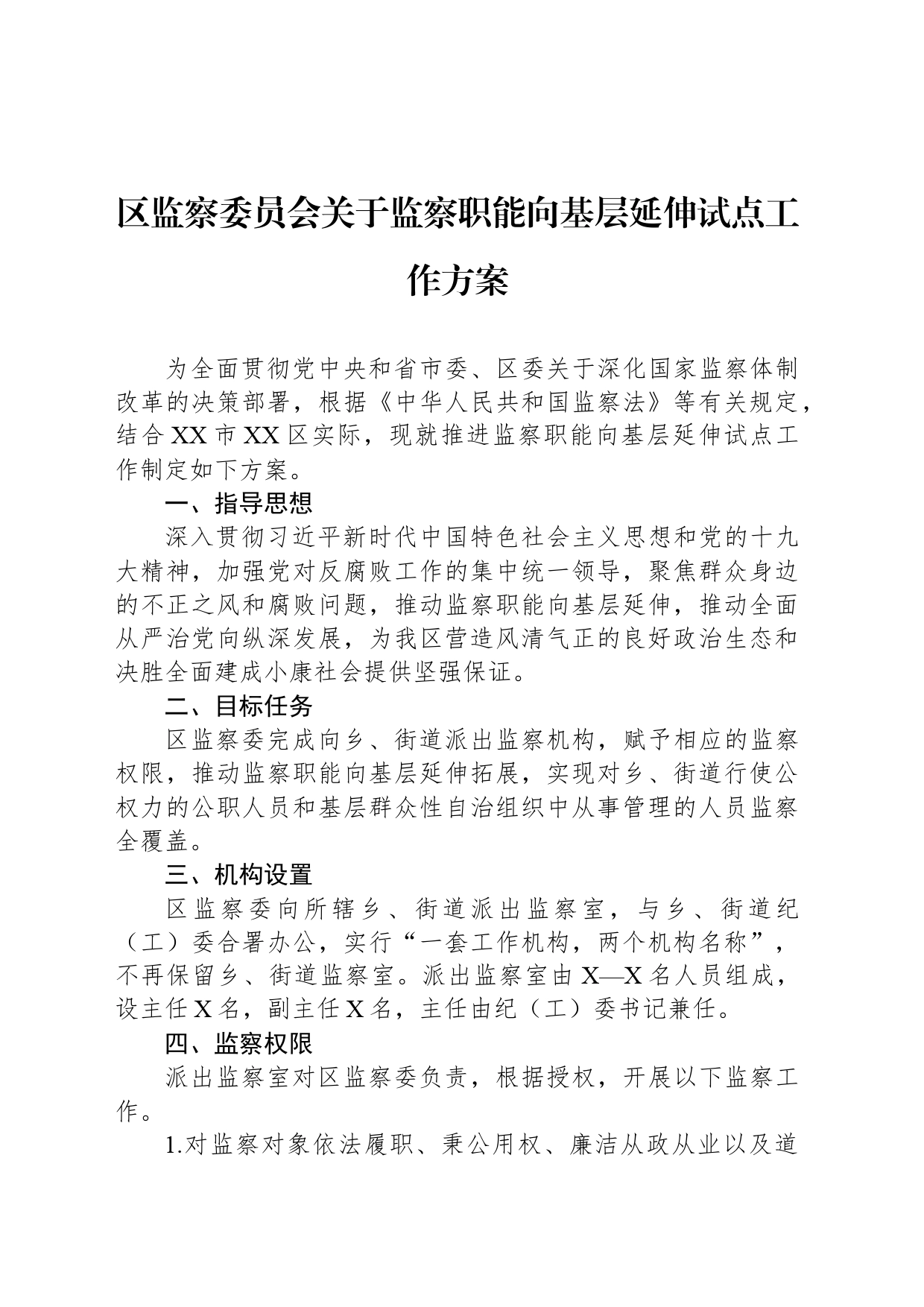 区监察委员会关于监察职能向基层延伸试点工作方案

为全面贯彻党中央和省市委、区委关于深化国家监察体制改革的决策部署，根据《中华人民共和国监察法》等有关规定，结合XX市XX区实际，现就推进监察职能向基层延伸试点工作制定如下方案。

一、指导思想

深入贯彻习近平新时代中国特色社会主义思想和党的十九大精神，加强党对反腐败工作的集中统一领导，聚焦群众身边的不正之风和腐败问题，推动监察职能向基层延伸，推动全面从严治党向纵深发展，为我区营造风清气正的良好政治生态和决胜全面建成小康社会提供坚强保证。

二、目标任务

区监察委完成向乡、街道派出监察机构，赋予相应的监察权限，推动监察职能向基层延伸拓展，实现对乡、街道行使公权力的公职人员和基层群众性自治组织中从事管理的人员监察全覆盖。

三、机构设置

区监察委向所辖乡、街道派出监察室，与乡、街道纪（工）委合署办公，实行“一套工作机构，两个机构名称”，不再保留乡、街道监察室。派出监察室由X—X名人员组成，设主任X名，副主任X名，主任由纪（工）委书记兼任。

四、监察权限

派出监察室对区监察委负责，根据授权，开展以下监察工作。

1.对监察对象依法履职、秉公用权、廉洁从政从业以及道